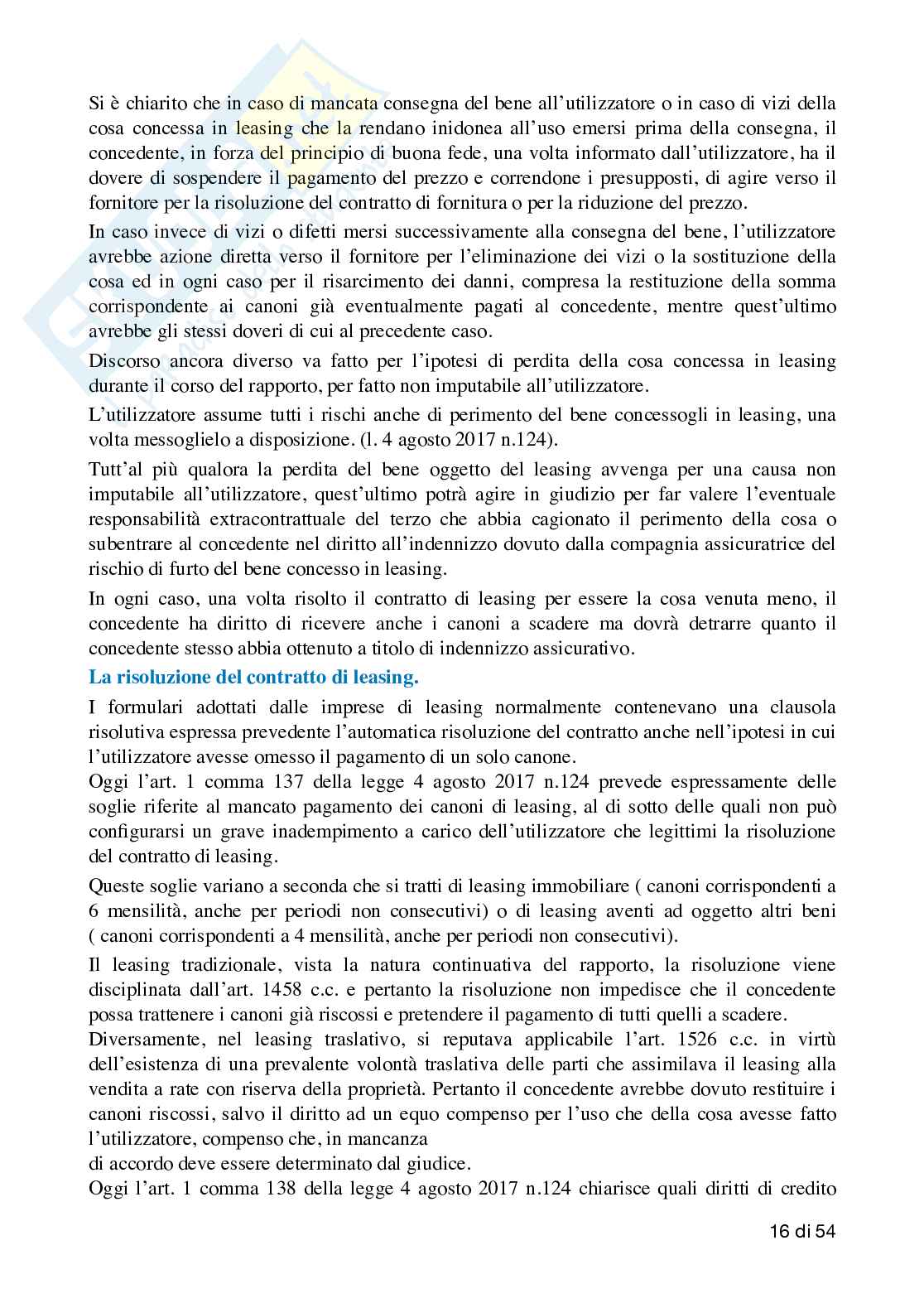 Si è chiarito che in caso di mancata consegna del bene all'utilizzatore o in caso di vizi della cosa concessa in leasing che la rendano inidonea all'uso emersi prima della consegna, il concedente, in forza del principio di buona fede, una volta informato dall'utilizzatore, ha il dovere di sospendere il pagamento del prezzo e correndone i presupposti, di agire verso il fornitore per la risoluzione del contratto di fornitura o per la riduzione del prezzo.

In caso invece di vizi o difetti mersi successivamente alla consegna del bene, l'utilizzatore avrebbe azione diretta verso il fornitore per l'eliminazione dei vizi o la sostituzione della cosa ed in ogni caso per il risarcimento dei danni, compresa la restituzione della somma corrispondente ai canoni già eventualmente pagati al concedente, mentre quest'ultimo avrebbe gli stessi doveri di cui al precedente caso.

Discorso ancora diverso va fatto per l'ipotesi di perdita della cosa concessa in leasing durante il corso del rapporto, per fatto non imputabile all'utilizzatore.

L'utilizzatore assume tutti i rischi anche di perimento del bene concessogli in leasing, una volta messoglielo a disposizione. (l. 4 agosto 2017 n.124).

Tutt'al più qualora la perdita del bene oggetto del leasing avvenga per una causa non imputabile all'utilizzatore, quest'ultimo potrà agire in giudizio per far valere l'eventuale responsabilità extracontrattuale del terzo che abbia cagionato il perimento della cosa o subentrare al concedente nel diritto all'indennizzo dovuto dalla compagnia assicuratrice del rischio di furto del bene concesso in leasing.

In ogni caso, una volta risolto il contratto di leasing per essere la cosa venuta meno, il concedente ha diritto di ricevere anche i canoni a scadere ma dovrà detrarre quanto il concedente stesso abbia ottenuto a titolo di indennizzo assicurativo.

La risoluzione del contratto di leasing.

I formulari adottati dalle imprese di leasing normalmente contenevano una clausola risolutiva espressa prevedente l'automatica risoluzione del contratto anche nell'ipotesi in cui l'utilizzatore avesse omesso il pagamento di un solo canone.
Oggi l'art. 1 comma 137 della legge 4 agosto 2017 n.124 prevede espressamente delle soglie riferite al mancato pagamento dei canoni di leasing, al di sotto delle quali non può configurarsi un grave inadempimento a carico dell'utilizzatore che legittimi la risoluzione del contratto di leasing.

Queste soglie variano a seconda che si tratti di leasing immobiliare ( canoni corrispondenti a 6 mensilità, anche per periodi non consecutivi) o di leasing aventi ad oggetto altri beni ( canoni corrispondenti a 4 mensilità, anche per periodi non consecutivi).

Il leasing tradizionale, vista la natura continuativa del rapporto, la risoluzione viene disciplinata dall'art. 1458 c.c. e pertanto la risoluzione non impedisce che il concedente possa trattenere i canoni già riscossi e pretendere il pagamento di tutti quelli a scadere.
Diversamente, nel leasing traslativo, si reputava applicabile l'art. 1526 c.c. in virtù dell'esistenza di una prevalente volontà traslativa delle parti che assimilava il leasing alla vendita a rate con riserva della proprietà. Pertanto il concedente avrebbe dovuto restituire i canoni riscossi, salvo il diritto ad un equo compenso per l'uso che della cosa avesse fatto l'utilizzatore, compenso che, in mancanza
di accordo deve essere determinato dal giudice.
Oggi l'art. 1 comma 138 della legge 4 agosto 2017 n.124 chiarisce quali diritti di credito

16 di 54